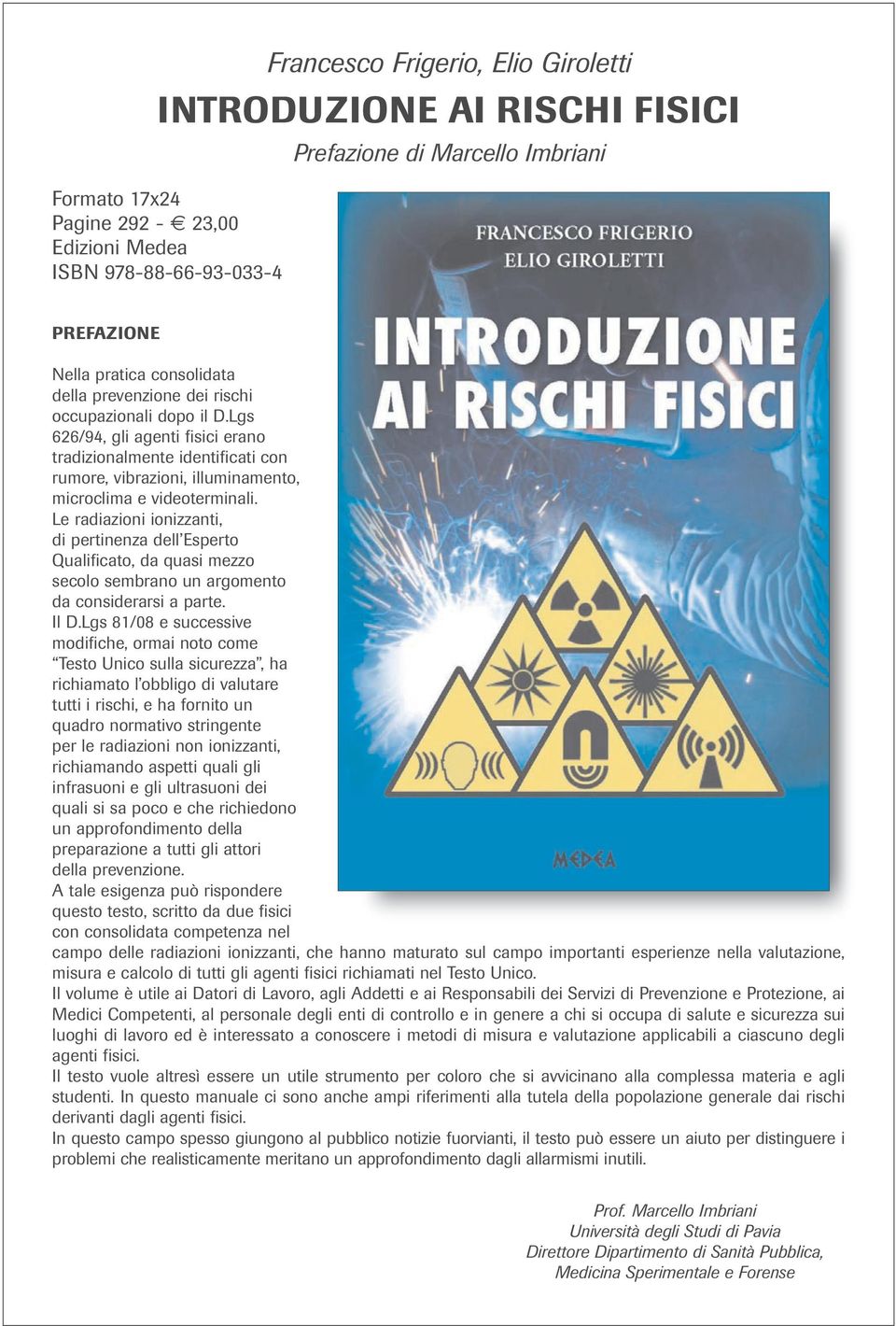 Francesco Frigerio, Elio Giroletti

INTRODUZIONE AI RISCHI FISICI

Prefazione di Marcello Imbriani

Formato 17x24
Pagine 292 - € 23,00
Edizioni Medea
ISBN 978-88-66-93-033-4

FRANCESCO FRIGERIO
ELIO GIROLETTI

INTRODUZIONE AI RISCHI FISICI

MEDEA

PREFAZIONE

Nella pratica consolidata della prevenzione dei rischi occupazionali dopo il D.Lgs 626/94, gli agenti fisici erano tradizionalmente identificati con rumore, vibrazioni, illuminamento, microclima e videoterminali.
Le radiazioni ionizzanti, di pertinenza dell'Esperto Qualificato, da quasi mezzo secolo sembrano un argomento da considerarsi a parte.
Il D.Lgs 81/08 e successive modifiche, ormai noto come "Testo Unico sulla sicurezza", ha richiamato l'obbligo di valutare tutti i rischi, e ha fornito un quadro normativo stringente per le radiazioni non ionizzanti, richiamando aspetti quali gli infrasuoni e gli ultrasuoni dei quali si sa poco e che richiedono un approfondimento della preparazione a tutti gli attori della prevenzione.
A tale esigenza può rispondere questo testo, scritto da due fisici con consolidata competenza nel campo delle radiazioni ionizzanti, che hanno maturato sul campo importanti esperienze nella valutazione, misura e calcolo di tutti gli agenti fisici richiamati nel Testo Unico.
Il volume è utile ai Datori di Lavoro, agli Addetti e ai Responsabili dei Servizi di Prevenzione e Protezione, ai Medici Competenti, al personale degli enti di controllo e in genere a chi si occupa di salute e sicurezza sui luoghi di lavoro ed è interessato a conoscere i metodi di misura e valutazione applicabili a ciascuno degli agenti fisici.
Il testo vuole altresì essere un utile strumento per coloro che si avvicinano alla complessa materia e agli studenti. In questo manuale ci sono anche ampi riferimenti alla tutela della popolazione generale dai rischi derivanti dagli agenti fisici.
In questo campo spesso giungono al pubblico notizie fuorvianti, il testo può essere un aiuto per distinguere i problemi che realisticamente meritano un approfondimento dagli allarmismi inutili.

Prof. Marcello Imbriani
Università degli Studi di Pavia
Direttore Dipartimento di Sanità Pubblica,
Medicina Sperimentale e Forense